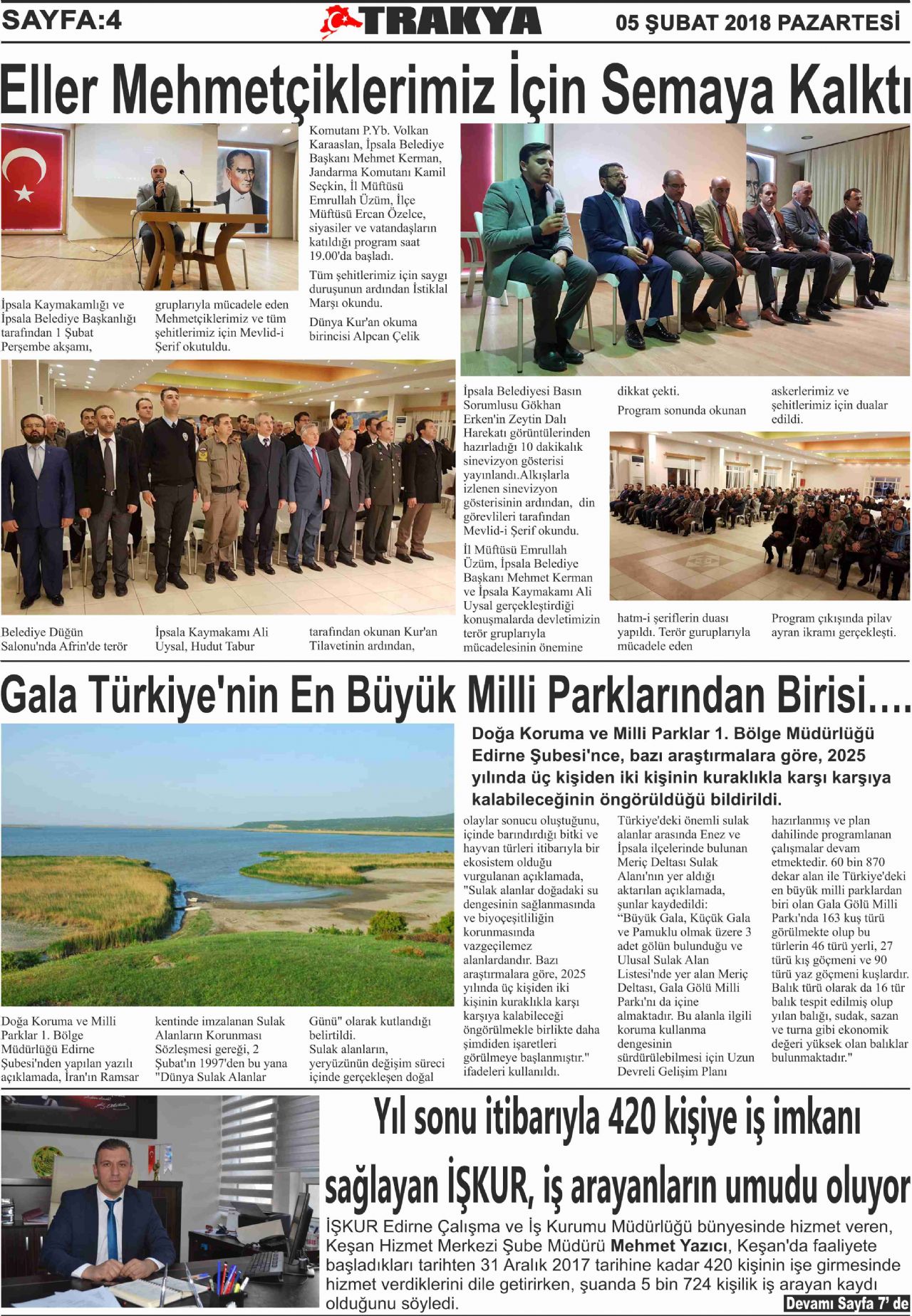 SAYFA:4 TRAKYA 05 ŞUBAT 2018 PAZARTESİ

Eller Mehmetçiklerimiz İçin Semaya Kalktı

İpsala Kaymakamlığı ve İpsala Belediye Başkanlığı tarafından 1 Şubat Perşembe akşamı, Belediye Düğün Salonu'nda Afrin'de terör

gruplarıyla mücadele eden Mehmetçiklerimiz ve tüm şehitlerimiz için Mevlid-i Şerif okutuldu. İpsala Kaymakamı Ali Uysal, Hudut Tabur

Komutanı P.Yb. Volkan Karaaslan, İpsala Belediye Başkanı Mehmet Kerman, Jandarma Komutanı Kamil Seçkin, İl Müftüsü Emrullah Üzüm, İlçe Müftüsü Ercan Özelce, siyasiler ve vatandaşların katıldığı program saat 19.00'da başladı.

Tüm şehitlerimiz için saygı duruşunun ardından İstiklal Marşı okundu.

Dünya Kur'an okuma birincisi Alpcan Çelik tarafından okunan Kur'an Tilavetinin ardından, İpsala Belediyesi Basın Sorumlusu Gökhan Erken'in Zeytin Dalı Harekatı görüntülerinden hazırladığı 10 dakikalık sinevizyon gösterisi yayınlandı.Alkışlarla izlenen sinevizyon gösterisinin ardından, din görevlileri tarafından Mevlid-i Şerif okundu.

İl Müftüsü Emrullah Üzüm, İpsala Belediye Başkanı Mehmet Kerman ve İpsala Kaymakamı Ali Uysal gerçekleştirdiği konuşmalarda devletimizin terör gruplarıyla mücadelesinin önemine dikkat çekti.

Program sonunda okunan hatm-i şeriflerin duası yapıldı. Terör guruplarıyla mücadele eden askerlerimiz ve şehitlerimiz için dualar edildi.

Program çıkışında pilav ayran ikramı gerçekleşti.

Gala Türkiye'nin En Büyük Milli Parklarından Birisi….

Doğa Koruma ve Milli Parklar 1. Bölge Müdürlüğü Edirne Şubesi'nce, bazı araştırmalara göre, 2025 yılında üç kişiden iki kişinin kuraklıkla karşı karşıya kalabileceğinin öngörüldüğü bildirildi.

Doğa Koruma ve Milli Parklar 1. Bölge Müdürlüğü Edirne Şubesi'nden yapılan yazılı açıklamada, İran'ın Ramsar kentinde imzalanan Sulak Alanların Korunması Sözleşmesi gereği, 2 Şubat'ın 1997'den bu yana "Dünya Sulak Alanlar Günü" olarak kutlandığı belirtildi.
Sulak alanların, yeryüzünün değişim süreci içinde gerçekleşen doğal olaylar sonucu oluştuğunu, içinde barındırdığı bitki ve hayvan türleri itibarıyla bir ekosistem olduğu vurgulanan açıklamada, "Sulak alanlar doğadaki su dengesinin sağlanmasında ve biyoçeşitliliğin korunmasında vazgeçilemez alanlardandır. Bazı araştırmalara göre, 2025 yılında üç kişiden iki kişinin kuraklıkla karşı karşıya kalabileceği öngörülmekle birlikte daha şimdiden işaretleri görülmeye başlanmıştır." ifadeleri kullanıldı.
Türkiye'deki önemli sulak alanlar arasında Enez ve İpsala ilçelerinde bulunan Meriç Deltası Sulak Alanı'nın yer aldığı aktarılan açıklamada, şunlar kaydedildi:
"Büyük Gala, Küçük Gala ve Pamuklu olmak üzere 3 adet gölün bulunduğu ve Ulusal Sulak Alan Listesi'nde yer alan Meriç Deltası, Gala Gölü Milli Parkı'nı da içine almaktadır. Bu alanla ilgili koruma kullanma dengesinin sürdürülebilmesi için Uzun Devreli Gelişim Planı hazırlanmış ve plan dahilinde programlanan çalışmalar devam etmektedir. 60 bin 870 dekar alan ile Türkiye'deki en büyük milli parklardan biri olan Gala Gölü Milli Parkı'nda 163 kuş türü görülmekte olup bu türlerin 46 türü yerli, 27 türü kış göçmeni ve 90 türü yaz göçmeni kuşlardır. Balık türü olarak da 16 tür balık tespit edilmiş olup yılan balığı, sudak, sazan ve turna gibi ekonomik değeri yüksek olan balıklar bulunmaktadır."

Yıl sonu itibarıyla 420 kişiye iş imkanı sağlayan İŞKUR, iş arayanların umudu oluyor

İŞKUR Edirne Çalışma ve İş Kurumu Müdürlüğü bünyesinde hizmet veren, Keşan Hizmet Merkezi Şube Müdürü Mehmet Yazıcı, Keşan'da faaliyete başladıkları tarihten 31 Aralık 2017 tarihine kadar 420 kişinin işe girmesinde hizmet verdiklerini dile getirirken, şuanda 5 bin 724 kişilik iş arayan kaydı olduğunu söyledi.

Devamı Sayfa 7' de